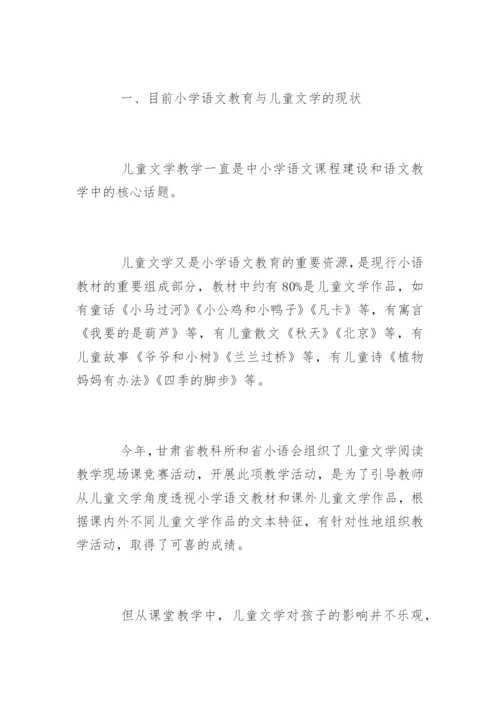 一、目前小学语文教育与儿童文学的现状

儿童文学教学一直是中小学语文课程建设和语文教学中的核心话题。

儿童文学又是小学语文教育的重要资源，是现行小语教材的重要组成部分，教材中约有80%是儿童文学作品，如有童话《小马过河》《小公鸡和小鸭子》《凡卡》等，有寓言《我要的是葫芦》等，有儿童散文《秋天》《北京》等，有儿童故事《爷爷和小树》《兰兰过桥》等，有儿童诗《植物妈妈有办法》《四季的脚步》等。

今年，甘肃省教科所和省小语会组织了儿童文学阅读教学现场课竞赛活动，开展此项教学活动，是为了引导教师从儿童文学角度透视小学语文教材和课外儿童文学作品，根据课内外不同儿童文学作品的文本特征，有针对性地组织教学活动，取得了可喜的成绩。

但从课堂教学中，儿童文学对孩子的影响并不乐观，